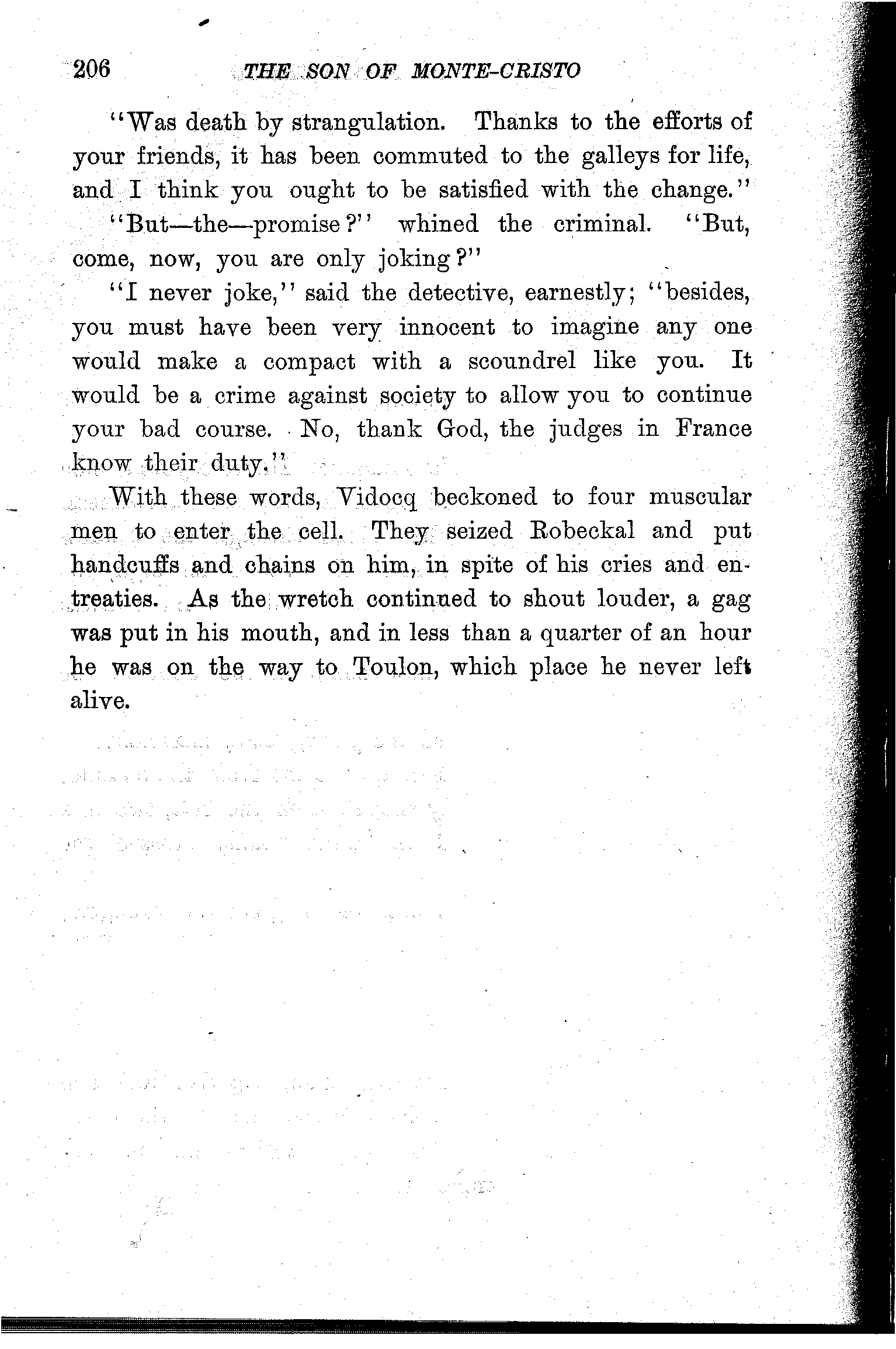 206 THE SON OF MONTE-CRISTO

"Was death by strangulation. Thanks to the efforts of your friends, it has been commuted to the galleys for life, and I think you ought to be satisfied with the change."

"But—the—promise?" whined the criminal. "But, come, now, you are only joking?"

"I never joke," said the detective, earnestly; "besides, you must have been very innocent to imagine any one would make a compact with a scoundrel like you. It would be a crime against society to allow you to continue your bad course. No, thank God, the judges in France know their duty."

With these words, Vidocq beckoned to four muscular men to enter the cell. They seized Robeckal and put handcuffs and chains on him, in spite of his cries and entreaties. As the wretch continued to shout louder, a gag was put in his mouth, and in less than a quarter of an hour he was on the way to Toulon, which place he never left alive.